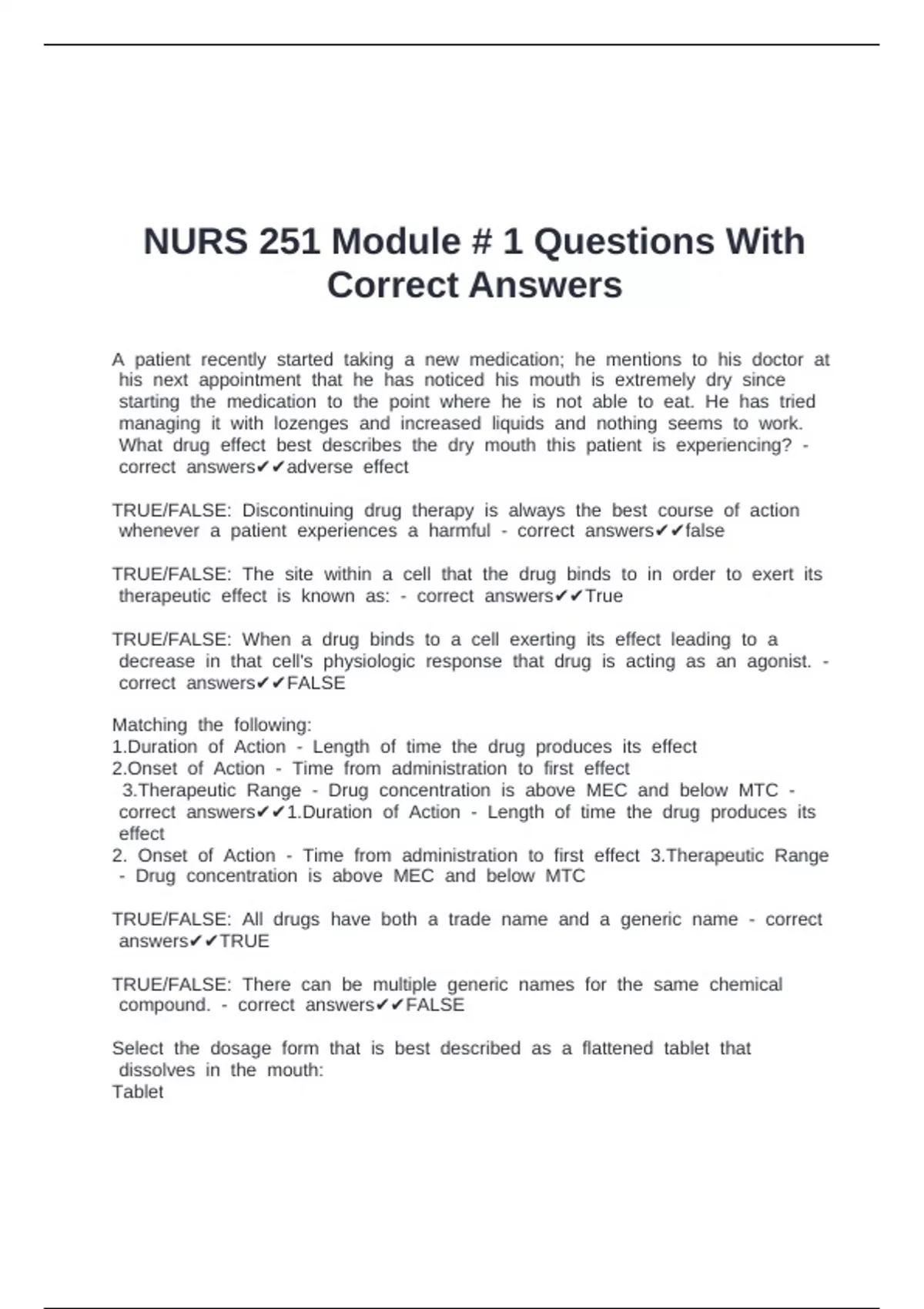 NURS 251 Module # 1 Questions With Correct Answers

A patient recently started taking a new medication; he mentions to his doctor at his next appointment that he has noticed his mouth is extremely dry since starting the medication to the point where he is not able to eat. He has tried managing it with lozenges and increased liquids and nothing seems to work. What drug effect best describes the dry mouth this patient is experiencing? - correct answers✔✔adverse effect

TRUE/FALSE: Discontinuing drug therapy is always the best course of action whenever a patient experiences a harmful - correct answers✔✔false

TRUE/FALSE: The site within a cell that the drug binds to in order to exert its therapeutic effect is known as: - correct answers✔✔True

TRUE/FALSE: When a drug binds to a cell exerting its effect leading to a decrease in that cell's physiologic response that drug is acting as an agonist. - correct answers✔✔FALSE

Matching the following:
1.Duration of Action - Length of time the drug produces its effect
2.Onset of Action - Time from administration to first effect
3.Therapeutic Range - Drug concentration is above MEC and below MTC - correct answers✔✔1.Duration of Action - Length of time the drug produces its effect
2. Onset of Action - Time from administration to first effect 3.Therapeutic Range - Drug concentration is above MEC and below MTC

TRUE/FALSE: All drugs have both a trade name and a generic name - correct answers✔✔TRUE

TRUE/FALSE: There can be multiple generic names for the same chemical compound. - correct answers✔✔FALSE

Select the dosage form that is best described as a flattened tablet that dissolves in the mouth:
Tablet